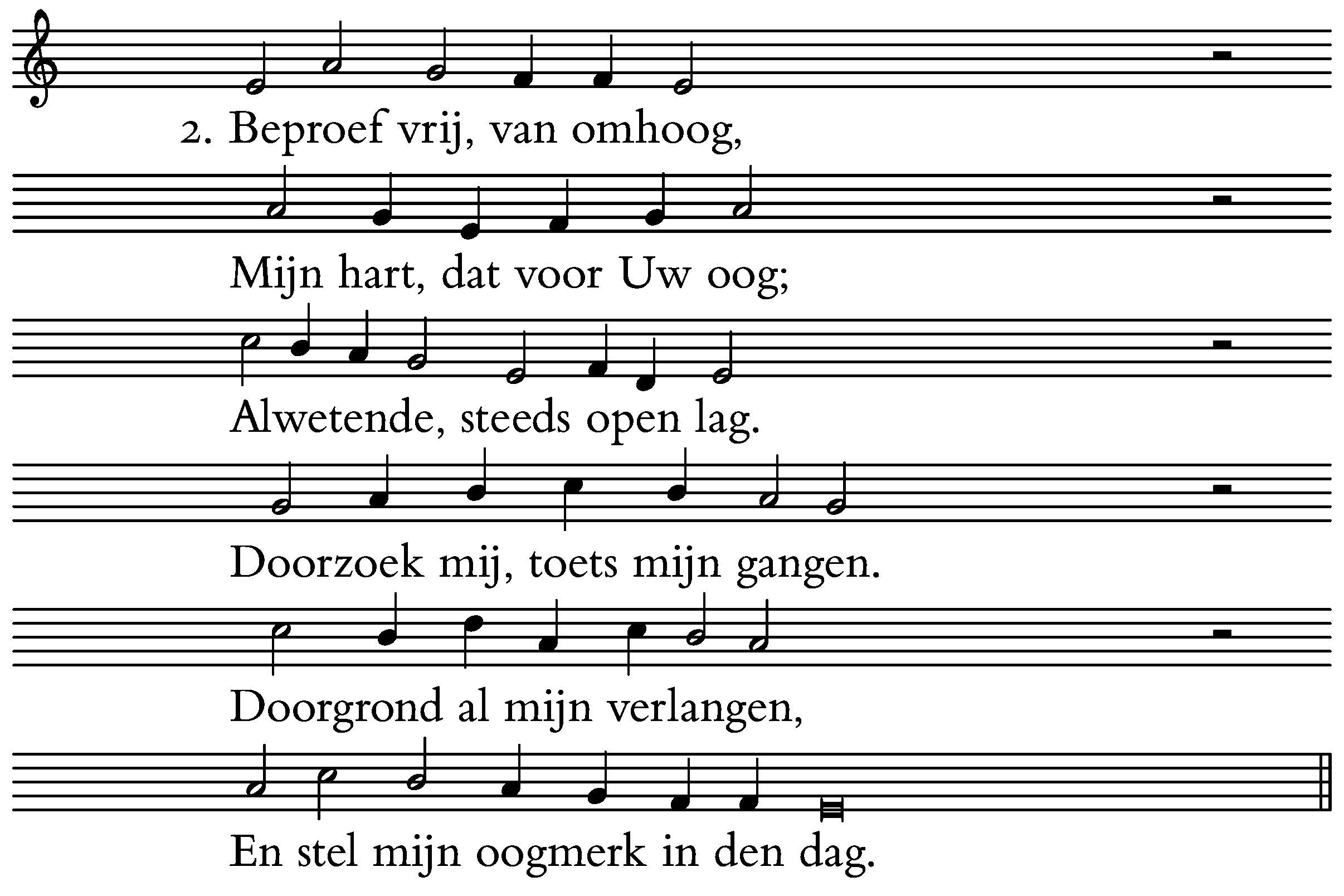 2. Beproef vrij, van omhoog,

Mijn hart, dat voor Uw oog;

Alwetende, steeds open lag.

Doorzoek mij, toets mijn gangen.

Doorgrond al mijn verlangen,

En stel mijn oogmerk in den dag.